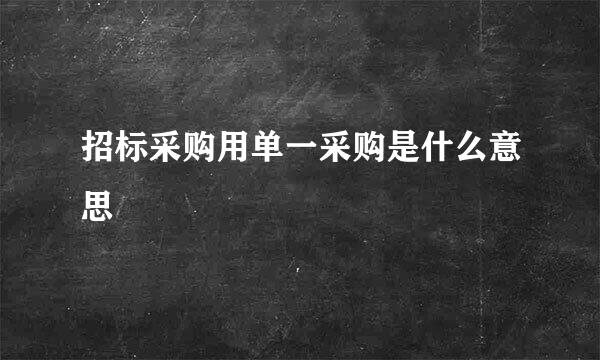 招标采购用单一采购是什么意思